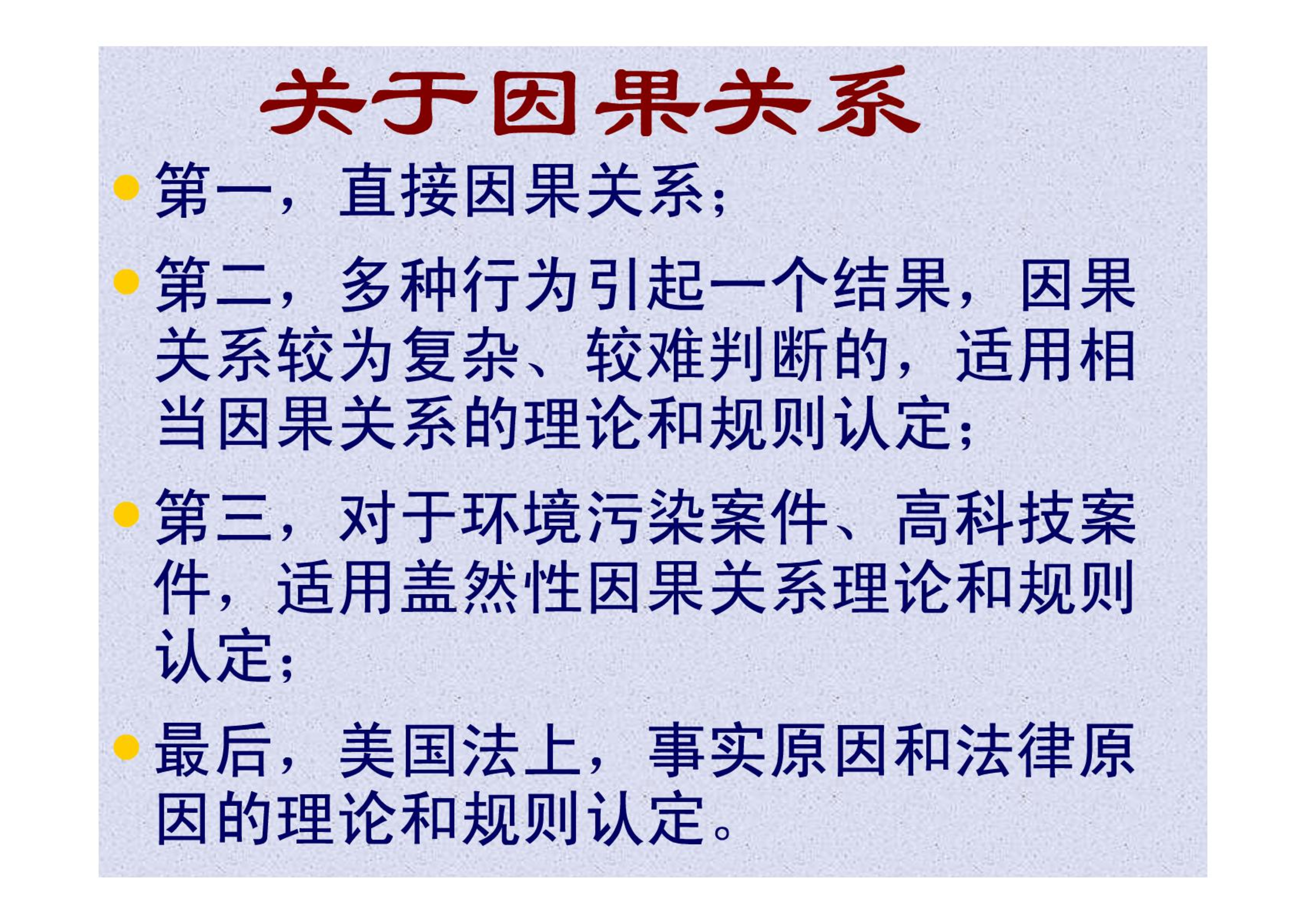 关于因果关系

• 第一，直接因果关系；

• 第二，多种行为引起一个结果，因果关系较为复杂、较难判断的，适用相当因果关系的理论和规则认定；

• 第三，对于环境污染案件、高科技案件，适用盖然性因果关系理论和规则认定；

• 最后，美国法上，事实原因和法律原因的理论和规则认定。